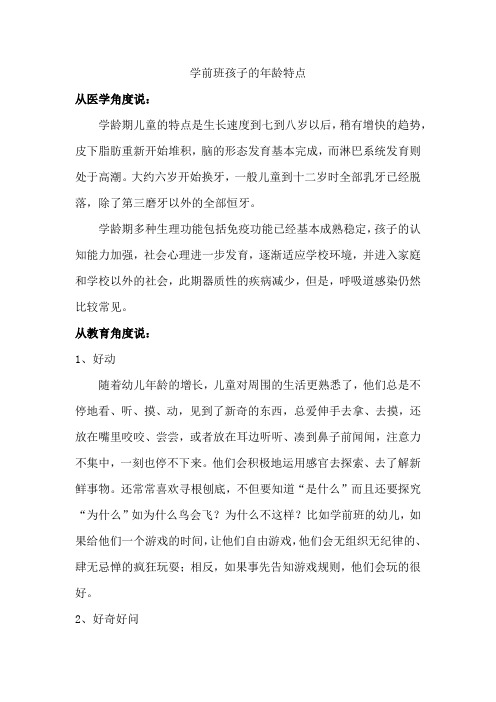 学前班孩子的年龄特点

从医学角度说：

学龄期儿童的特点是生长速度到七到八岁以后，稍有增快的趋势，皮下脂肪重新开始堆积，脑的形态发育基本完成，而淋巴系统发育则处于高潮。大约六岁开始换牙，一般儿童到十二岁时全部乳牙已经脱落，除了第三磨牙以外的全部恒牙。

学龄期多种生理功能包括免疫功能已经基本成熟稳定，孩子的认知能力加强，社会心理进一步发育，逐渐适应学校环境，并进入家庭和学校以外的社会，此期器质性的疾病减少，但是，呼吸道感染仍然比较常见。

从教育角度说：

1、好动

随着幼儿年龄的增长，儿童对周围的生活更熟悉了，他们总是不停地看、听、摸、动，见到了新奇的东西，总爱伸手去拿、去摸，还放在嘴里咬咬、尝尝，或者放在耳边听听、凑到鼻子前闻闻，注意力不集中，一刻也停不下来。他们会积极地运用感官去探索、去了解新鲜事物。还常常喜欢寻根刨底，不但要知道“是什么”而且还要探究“为什么”如为什么鸟会飞？为什么不这样？比如学前班的幼儿，如果给他们一个游戏的时间，让他们自由游戏，他们会无组织无纪律的、肆无忌惮的疯狂玩耍；相反，如果事先告知游戏规则，他们会玩的很好。

2、好奇好问